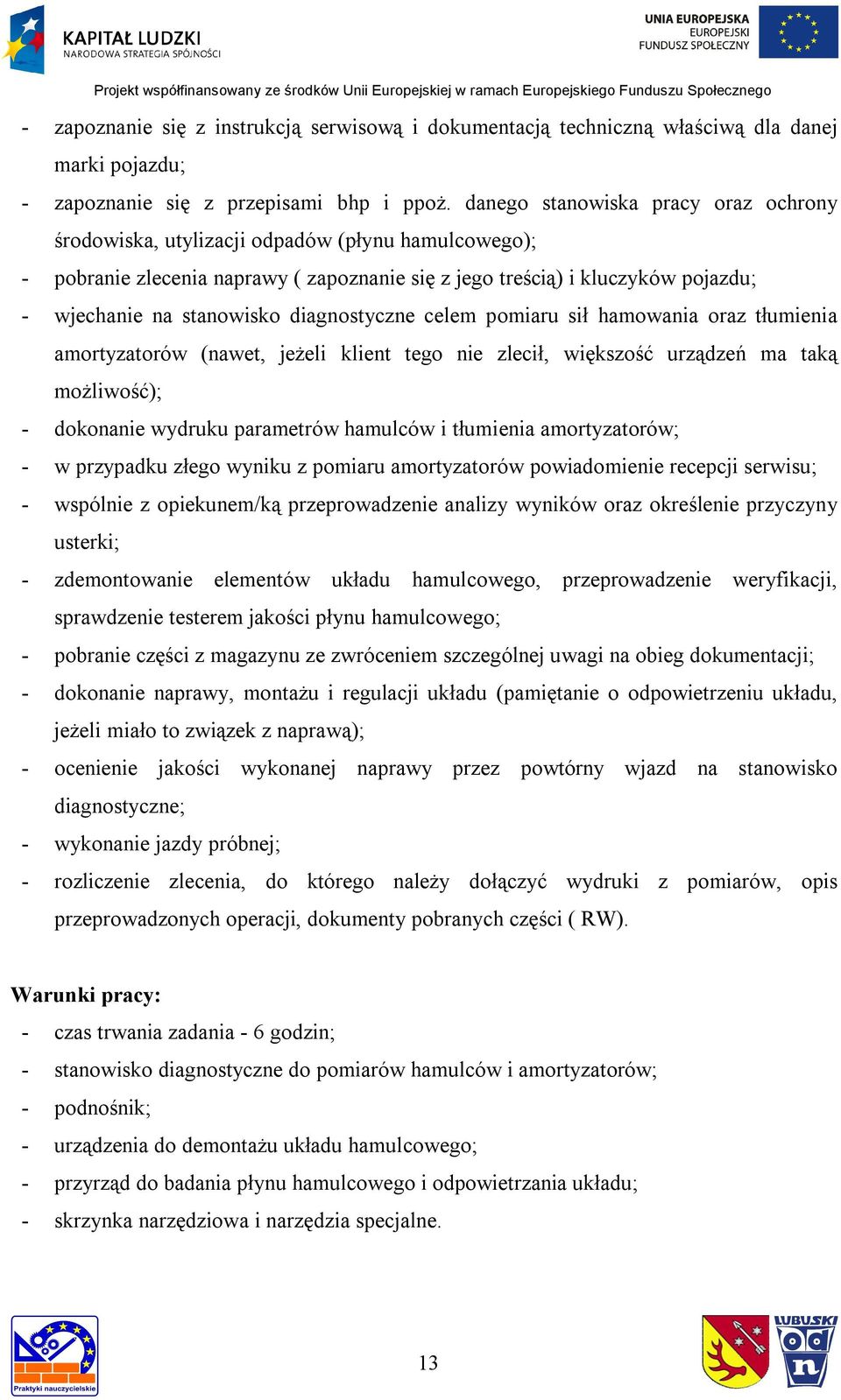 KAPITAŁ LUDZKI
NARODOWA STRATEGIA SPÓJNOŚCI

UNIA EUROPEJSKA
EUROPEJSKI
FUNDUSZ SPOŁECZNY

Projekt współfinansowany ze środków Unii Europejskiej w ramach Europejskiego Funduszu Społecznego

- zapoznanie się z instrukcją serwisową i dokumentacją techniczną właściwą dla danej marki pojazdu;
- zapoznanie się z przepisami bhp i ppoż. danego stanowiska pracy oraz ochrony środowiska, utylizacji odpadów (płynu hamulcowego);
- pobranie zlecenia naprawy ( zapoznanie się z jego treścią) i kluczyków pojazdu;
- wjechanie na stanowisko diagnostyczne celem pomiaru sił hamowania oraz tłumienia amortyzatorów (nawet, jeżeli klient tego nie zlecił, większość urządzeń ma taką możliwość);
- dokonanie wydruku parametrów hamulców i tłumienia amortyzatorów;
- w przypadku złego wyniku z pomiaru amortyzatorów powiadomienie recepcji serwisu;
- wspólnie z opiekunem/ką przeprowadzenie analizy wyników oraz określenie przyczyny usterki;
- zdemontowanie elementów układu hamulcowego, przeprowadzenie weryfikacji, sprawdzenie testerem jakości płynu hamulcowego;
- pobranie części z magazynu ze zwróceniem szczególnej uwagi na obieg dokumentacji;
- dokonanie naprawy, montażu i regulacji układu (pamiętanie o odpowietrzeniu układu, jeżeli miało to związek z naprawą);
- ocenienie jakości wykonanej naprawy przez powtórny wjazd na stanowisko diagnostyczne;
- wykonanie jazdy próbnej;
- rozliczenie zlecenia, do którego należy dołączyć wydruki z pomiarów, opis przeprowadzonych operacji, dokumenty pobranych części ( RW).

Warunki pracy:
- czas trwania zadania - 6 godzin;
- stanowisko diagnostyczne do pomiarów hamulców i amortyzatorów;
- podnośnik;
- urządzenia do demontażu układu hamulcowego;
- przyrząd do badania płynu hamulcowego i odpowietrzania układu;
- skrzynka narzędziowa i narzędzia specjalne.

Praktyki nauczycielskie

13

LUBUSKI